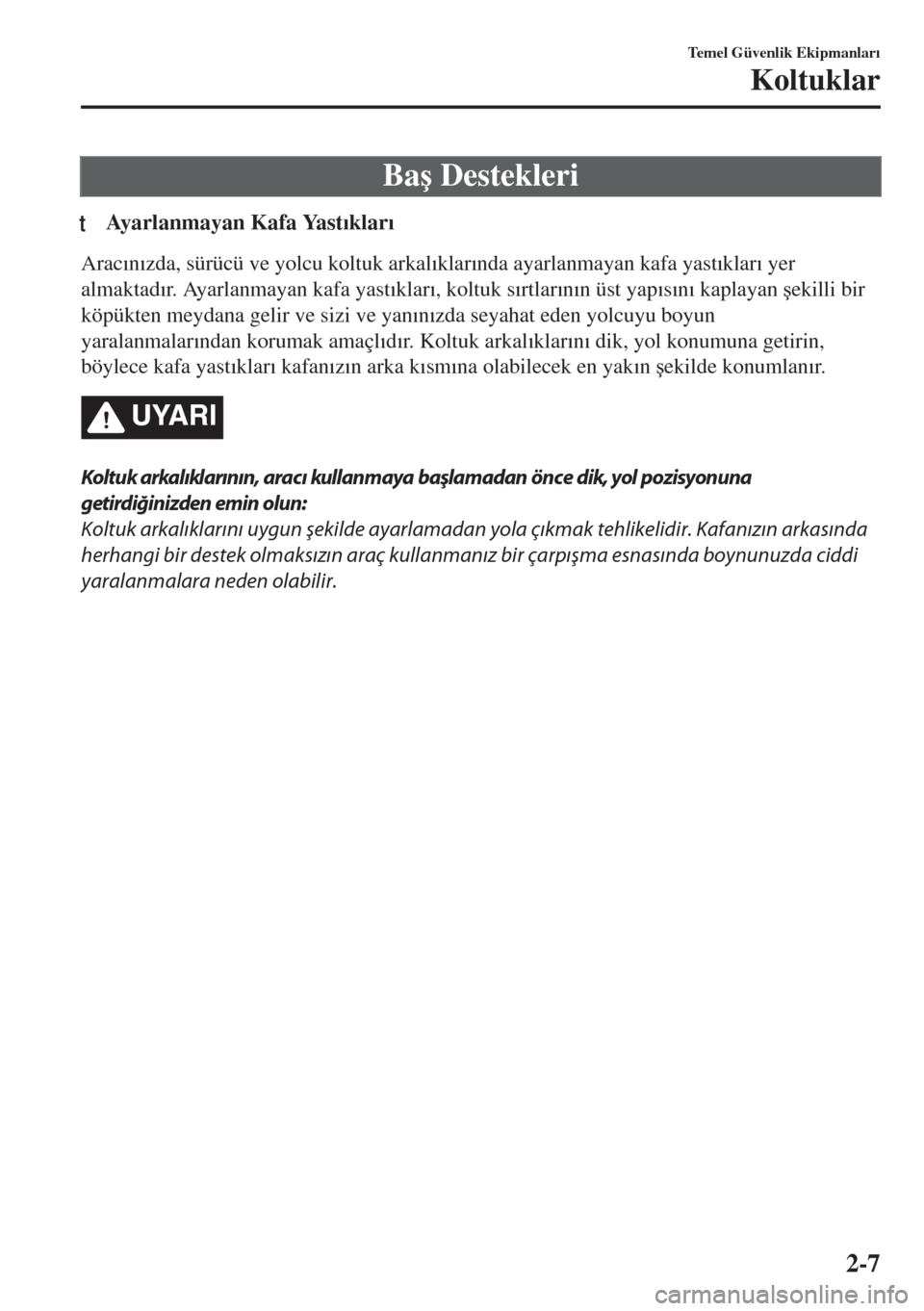 Temel Güvenlik Ekipmanları
Koltuklar

Baş Destekleri

t Ayarlanmayan Kafa Yastıkları

Aracınızda, sürücü ve yolcu koltuk arkalıklarında ayarlanmayan kafa yastıkları yer almaktadır. Ayarlanmayan kafa yastıkları, koltuk sırtlarının üst yapısını kaplayan şekilli bir köpükten meydana gelir ve sizi ve yanınızda seyahat eden yolcuyu boyun yaralanmalarından korumak amaçlıdır. Koltuk arkalıklarını dik, yol konumuna getirin, böylece kafa yastıkları kafanızın arka kısmına olabilecek en yakın şekilde konumlanır.

UYARI

Koltuk arkalıklarının, aracı kullanmaya başlamadan önce dik, yol pozisyonuna getirdiğinizden emin olun:
Koltuk arkalıklarını uygun şekilde ayarlamadan yola çıkmak tehlikelidir. Kafanızın arkasında herhangi bir destek olmaksızın araç kullanmanız bir çarpışma esnasında boynunuzda ciddi yaralanmalara neden olabilir.

2-7

carmanualsonline.info